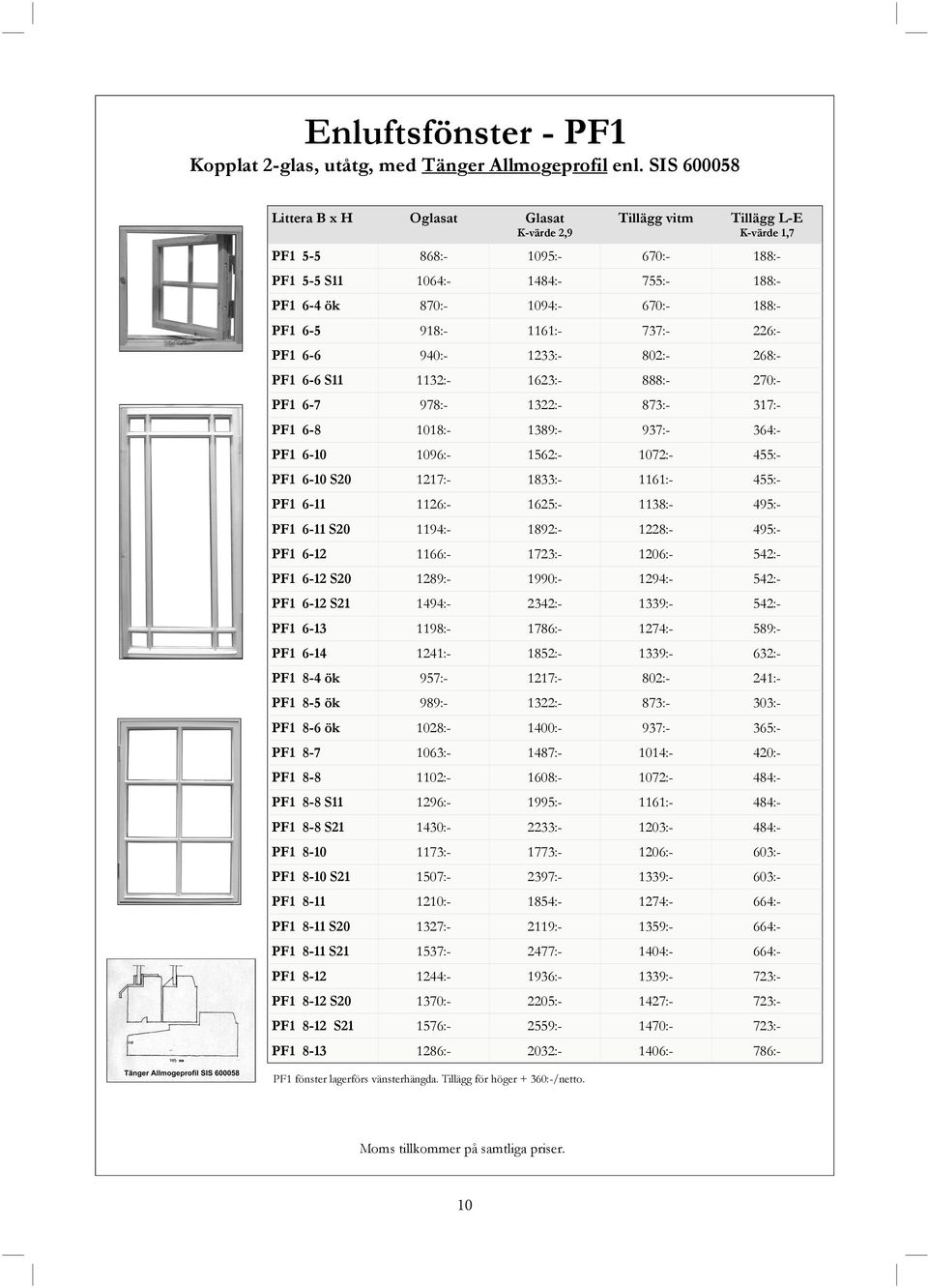 Enluftsfönster - PF1
Kopplat 2-glas, utåtg, med Tänger Allmogeprofil enl. SIS 600058

| Littera B x H | Oglasat | Glasat K-värde 2,9 | Tillägg vitm | Tillägg L-E K-värde 1,7 |
|---|---|---|---|---|
| PF1 5-5 | 868:- | 1095:- | 670:- | 188:- |
| PF1 5-5 S11 | 1064:- | 1484:- | 755:- | 188:- |
| PF1 6-4 ök | 870:- | 1094:- | 670:- | 188:- |
| PF1 6-5 | 918:- | 1161:- | 737:- | 226:- |
| PF1 6-6 | 940:- | 1233:- | 802:- | 268:- |
| PF1 6-6 S11 | 1132:- | 1623:- | 888:- | 270:- |
| PF1 6-7 | 978:- | 1322:- | 873:- | 317:- |
| PF1 6-8 | 1018:- | 1389:- | 937:- | 364:- |
| PF1 6-10 | 1096:- | 1562:- | 1072:- | 455:- |
| PF1 6-10 S20 | 1217:- | 1833:- | 1161:- | 455:- |
| PF1 6-11 | 1126:- | 1625:- | 1138:- | 495:- |
| PF1 6-11 S20 | 1194:- | 1892:- | 1228:- | 495:- |
| PF1 6-12 | 1166:- | 1723:- | 1206:- | 542:- |
| PF1 6-12 S20 | 1289:- | 1990:- | 1294:- | 542:- |
| PF1 6-12 S21 | 1494:- | 2342:- | 1339:- | 542:- |
| PF1 6-13 | 1198:- | 1786:- | 1274:- | 589:- |
| PF1 6-14 | 1241:- | 1852:- | 1339:- | 632:- |
| PF1 8-4 ök | 957:- | 1217:- | 802:- | 241:- |
| PF1 8-5 ök | 989:- | 1322:- | 873:- | 303:- |
| PF1 8-6 ök | 1028:- | 1400:- | 937:- | 365:- |
| PF1 8-7 | 1063:- | 1487:- | 1014:- | 420:- |
| PF1 8-8 | 1102:- | 1608:- | 1072:- | 484:- |
| PF1 8-8 S11 | 1296:- | 1995:- | 1161:- | 484:- |
| PF1 8-8 S21 | 1430:- | 2233:- | 1203:- | 484:- |
| PF1 8-10 | 1173:- | 1773:- | 1206:- | 603:- |
| PF1 8-10 S21 | 1507:- | 2397:- | 1339:- | 603:- |
| PF1 8-11 | 1210:- | 1854:- | 1274:- | 664:- |
| PF1 8-11 S20 | 1327:- | 2119:- | 1359:- | 664:- |
| PF1 8-11 S21 | 1537:- | 2477:- | 1404:- | 664:- |
| PF1 8-12 | 1244:- | 1936:- | 1339:- | 723:- |
| PF1 8-12 S20 | 1370:- | 2205:- | 1427:- | 723:- |
| PF1 8-12 S21 | 1576:- | 2559:- | 1470:- | 723:- |
| PF1 8-13 | 1286:- | 2032:- | 1406:- | 786:- |

Tänger Allmogeprofil SIS 600058

PF1 fönster lagerförs vänsterhängda. Tillägg för höger + 360:-/netto.

Moms tillkommer på samtliga priser.

10